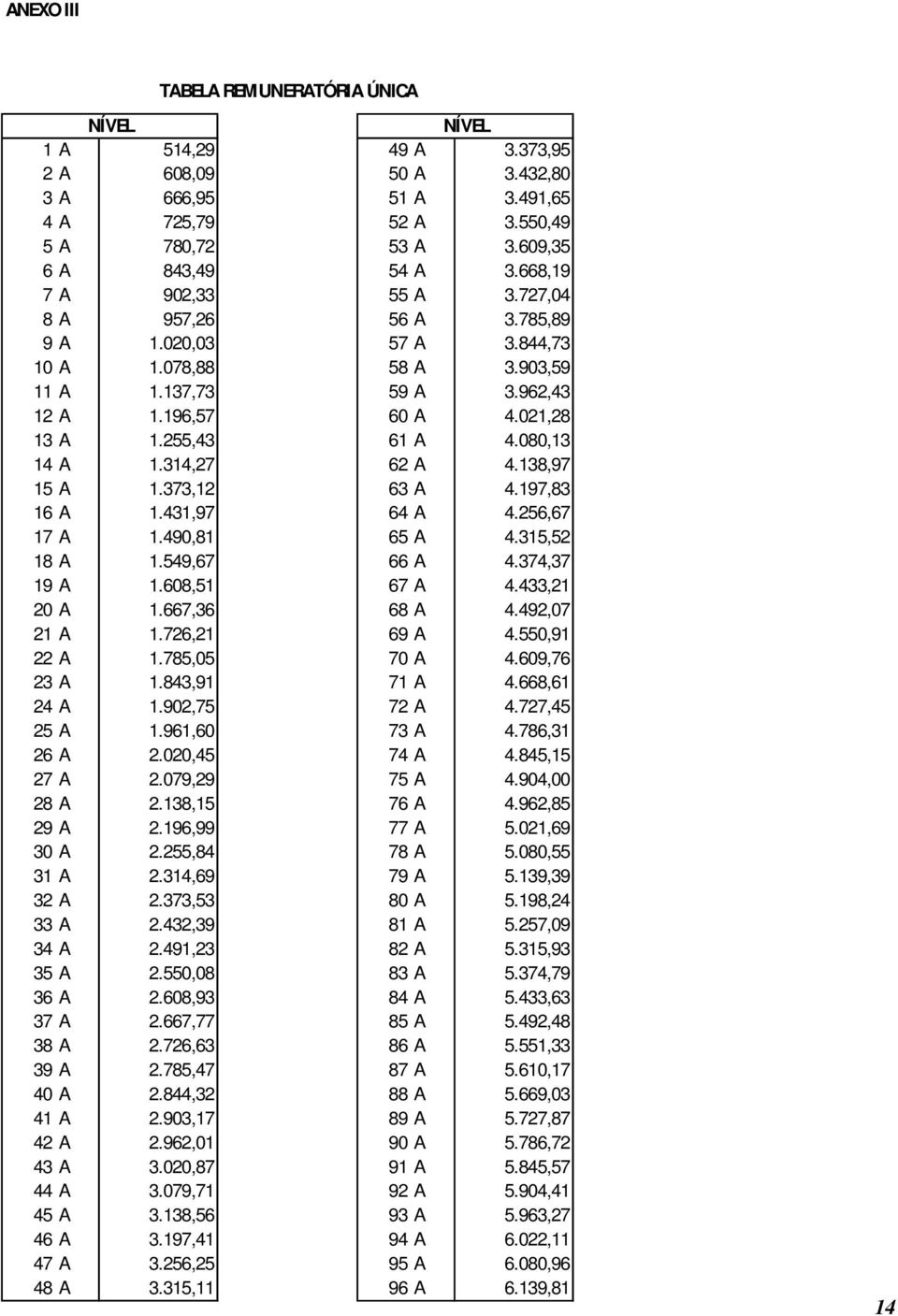 ANEXO III

TABELA REMUNERATÓRIA ÚNICA

| NÍVEL | |
|---|---|
| 1 A | 514,29 |
| 2 A | 608,09 |
| 3 A | 666,95 |
| 4 A | 725,79 |
| 5 A | 780,72 |
| 6 A | 843,49 |
| 7 A | 902,33 |
| 8 A | 957,26 |
| 9 A | 1.020,03 |
| 10 A | 1.078,88 |
| 11 A | 1.137,73 |
| 12 A | 1.196,57 |
| 13 A | 1.255,43 |
| 14 A | 1.314,27 |
| 15 A | 1.373,12 |
| 16 A | 1.431,97 |
| 17 A | 1.490,81 |
| 18 A | 1.549,67 |
| 19 A | 1.608,51 |
| 20 A | 1.667,36 |
| 21 A | 1.726,21 |
| 22 A | 1.785,05 |
| 23 A | 1.843,91 |
| 24 A | 1.902,75 |
| 25 A | 1.961,60 |
| 26 A | 2.020,45 |
| 27 A | 2.079,29 |
| 28 A | 2.138,15 |
| 29 A | 2.196,99 |
| 30 A | 2.255,84 |
| 31 A | 2.314,69 |
| 32 A | 2.373,53 |
| 33 A | 2.432,39 |
| 34 A | 2.491,23 |
| 35 A | 2.550,08 |
| 36 A | 2.608,93 |
| 37 A | 2.667,77 |
| 38 A | 2.726,63 |
| 39 A | 2.785,47 |
| 40 A | 2.844,32 |
| 41 A | 2.903,17 |
| 42 A | 2.962,01 |
| 43 A | 3.020,87 |
| 44 A | 3.079,71 |
| 45 A | 3.138,56 |
| 46 A | 3.197,41 |
| 47 A | 3.256,25 |
| 48 A | 3.315,11 |

| NÍVEL | |
|---|---|
| 49 A | 3.373,95 |
| 50 A | 3.432,80 |
| 51 A | 3.491,65 |
| 52 A | 3.550,49 |
| 53 A | 3.609,35 |
| 54 A | 3.668,19 |
| 55 A | 3.727,04 |
| 56 A | 3.785,89 |
| 57 A | 3.844,73 |
| 58 A | 3.903,59 |
| 59 A | 3.962,43 |
| 60 A | 4.021,28 |
| 61 A | 4.080,13 |
| 62 A | 4.138,97 |
| 63 A | 4.197,83 |
| 64 A | 4.256,67 |
| 65 A | 4.315,52 |
| 66 A | 4.374,37 |
| 67 A | 4.433,21 |
| 68 A | 4.492,07 |
| 69 A | 4.550,91 |
| 70 A | 4.609,76 |
| 71 A | 4.668,61 |
| 72 A | 4.727,45 |
| 73 A | 4.786,31 |
| 74 A | 4.845,15 |
| 75 A | 4.904,00 |
| 76 A | 4.962,85 |
| 77 A | 5.021,69 |
| 78 A | 5.080,55 |
| 79 A | 5.139,39 |
| 80 A | 5.198,24 |
| 81 A | 5.257,09 |
| 82 A | 5.315,93 |
| 83 A | 5.374,79 |
| 84 A | 5.433,63 |
| 85 A | 5.492,48 |
| 86 A | 5.551,33 |
| 87 A | 5.610,17 |
| 88 A | 5.669,03 |
| 89 A | 5.727,87 |
| 90 A | 5.786,72 |
| 91 A | 5.845,57 |
| 92 A | 5.904,41 |
| 93 A | 5.963,27 |
| 94 A | 6.022,11 |
| 95 A | 6.080,96 |
| 96 A | 6.139,81 |

14